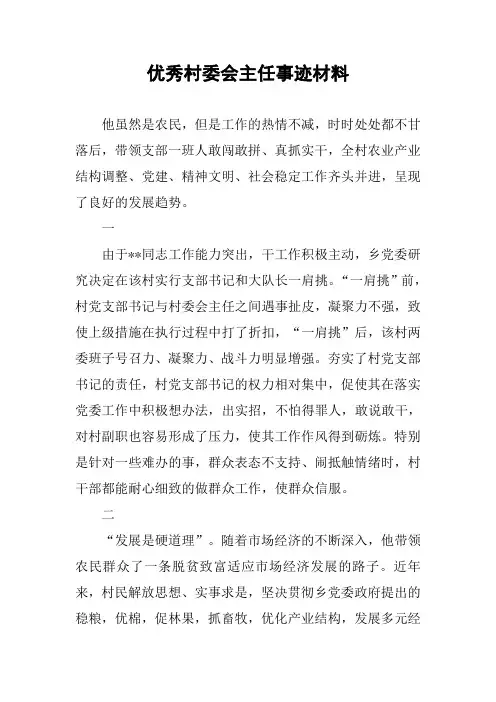 优秀村委会主任事迹材料

他虽然是农民，但是工作的热情不减，时时处处都不甘落后，带领支部一班人敢闯敢拼、真抓实干，全村农业产业结构调整、党建、精神文明、社会稳定工作齐头并进，呈现了良好的发展趋势。

一

由于**同志工作能力突出，干工作积极主动，乡党委研究决定在该村实行支部书记和大队长一肩挑。“一肩挑”前，村党支部书记与村委会主任之间遇事扯皮，凝聚力不强，致使上级措施在执行过程中打了折扣，“一肩挑”后，该村两委班子号召力、凝聚力、战斗力明显增强。夯实了村党支部书记的责任，村党支部书记的权力相对集中，促使其在落实党委工作中积极想办法，出实招，不怕得罪人，敢说敢干，对村副职也容易形成了压力，使其工作作风得到砺炼。特别是针对一些难办的事，群众表态不支持、闹抵触情绪时，村干部都能耐心细致的做群众工作，使群众信服。

二

“发展是硬道理”。随着市场经济的不断深入，他带领农民群众了一条脱贫致富适应市场经济发展的路子。近年来，村民解放思想、实事求是，坚决贯彻乡党委政府提出的稳粮，优棉，促林果，抓畜牧，优化产业结构，发展多元经